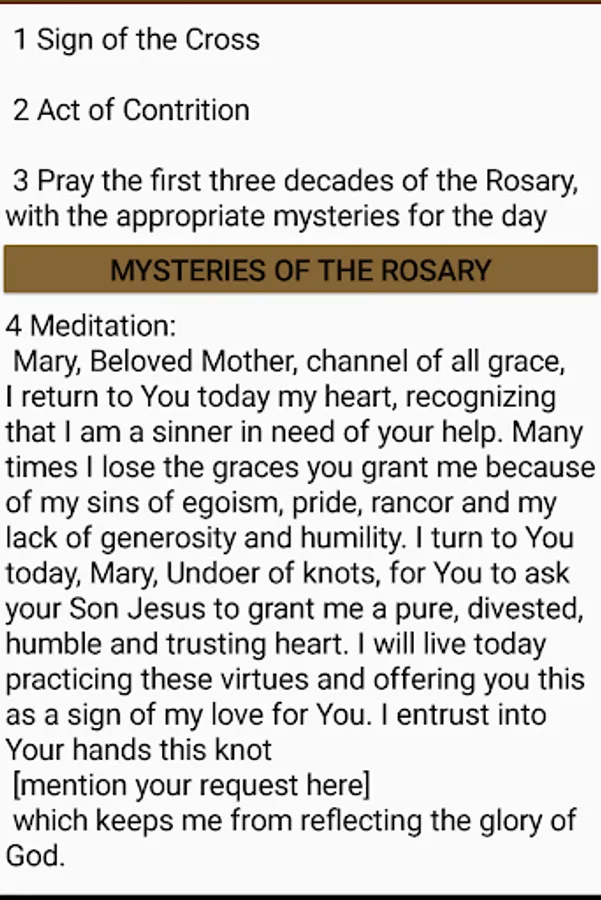 1 Sign of the Cross

2 Act of Contrition

3 Pray the first three decades of the Rosary, with the appropriate mysteries for the day

MYSTERIES OF THE ROSARY

4 Meditation:
Mary, Beloved Mother, channel of all grace, I return to You today my heart, recognizing that I am a sinner in need of your help. Many times I lose the graces you grant me because of my sins of egoism, pride, rancor and my lack of generosity and humility. I turn to You today, Mary, Undoer of knots, for You to ask your Son Jesus to grant me a pure, divested, humble and trusting heart. I will live today practicing these virtues and offering you this as a sign of my love for You. I entrust into Your hands this knot
[mention your request here]
which keeps me from reflecting the glory of God.